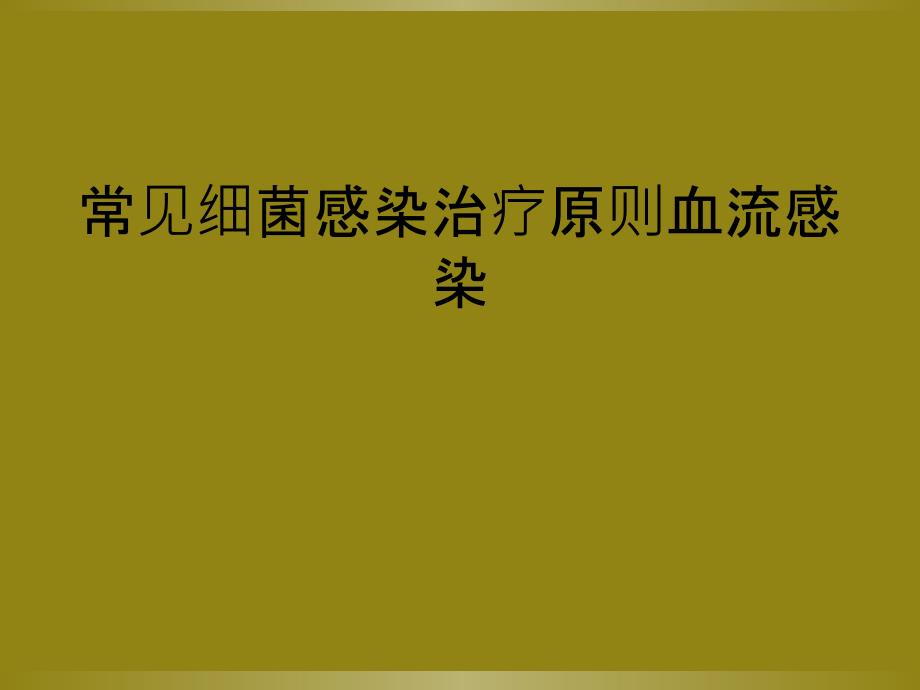 常见细菌感染治疗原则血流感染